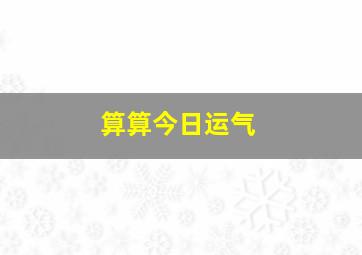 算算今日运气